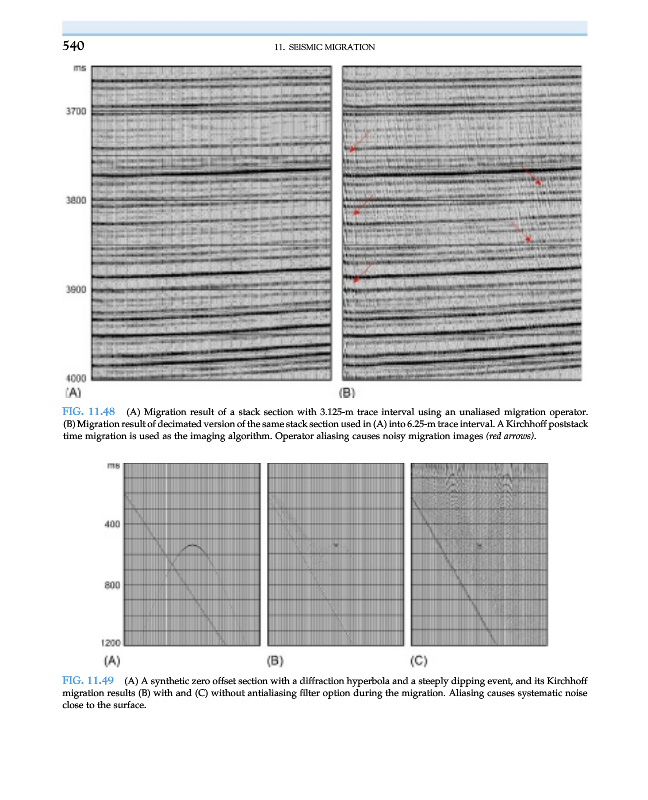 540

11. SEISMIC MIGRATION

ms

3700

3800

3900

4000

(A)

(B)

FIG. 11.48 (A) Migration result of a stack section with 3.125-m trace interval using an unaliased migration operator. (B) Migration result of decimated version of the same stack section used in (A) into 6.25-m trace interval. A Kirchhoff poststack time migration is used as the imaging algorithm. Operator aliasing causes noisy migration images (red arrows).

ms

400

800

1200

(A)

(B)

(C)

FIG. 11.49 (A) A synthetic zero offset section with a diffraction hyperbola and a steeply dipping event, and its Kirchhoff migration results (B) with and (C) without antialiasing filter option during the migration. Aliasing causes systematic noise close to the surface.